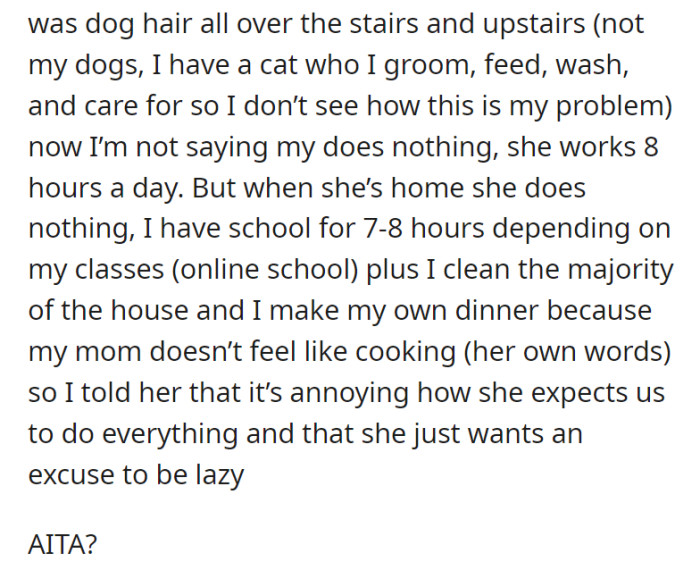 was dog hair all over the stairs and upstairs (not my dogs, I have a cat who I groom, feed, wash, and care for so I don't see how this is my problem) now I'm not saying my does nothing, she works 8 hours a day. But when she's home she does nothing, I have school for 7-8 hours depending on my classes (online school) plus I clean the majority of the house and I make my own dinner because my mom doesn't feel like cooking (her own words) so I told her that it's annoying how she expects us to do everything and that she just wants an excuse to be lazy

AITA?